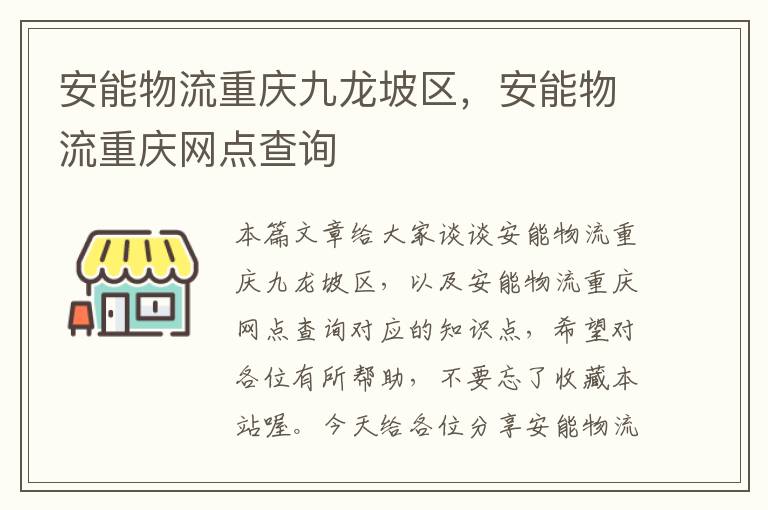 安能物流重庆九龙坡区，安能物流重庆网点查询

本篇文章给大家谈谈安能物流重庆九龙坡区，以及安能物流重庆网点查询对应的知识点，希望对各位有所帮助，不要忘了收藏本站喔。今天给各位分享安能物流